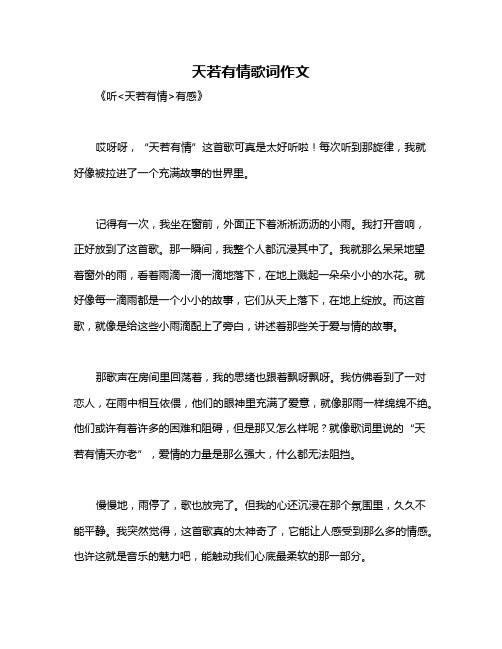 天若有情歌词作文

《听<天若有情>有感》

哎呀呀，“天若有情”这首歌可真是太好听啦！每次听到那旋律，我就好像被拉进了一个充满故事的世界里。

记得有一次，我坐在窗前，外面正下着淅淅沥沥的小雨。我打开音响，正好放到了这首歌。那一瞬间，我整个人都沉浸其中了。我就那么呆呆地望着窗外的雨，看着雨滴一滴一滴地落下，在地上溅起一朵朵小小的水花。就好像每一滴雨都是一个小小的故事，它们从天上落下，在地上绽放。而这首歌，就像是给这些小雨滴配上了旁白，讲述着那些关于爱与情的故事。

那歌声在房间里回荡着，我的思绪也跟着飘呀飘呀。我仿佛看到了一对恋人，在雨中相互依偎，他们的眼神里充满了爱意，就像那雨一样绵绵不绝。他们或许有着许多的困难和阻碍，但是那又怎么样呢？就像歌词里说的“天若有情天亦老”，爱情的力量是那么强大，什么都无法阻挡。

慢慢地，雨停了，歌也放完了。但我的心还沉浸在那个氛围里，久久不能平静。我突然觉得，这首歌真的太神奇了，它能让人感受到那么多的情感。也许这就是音乐的魅力吧，能触动我们心底最柔软的那一部分。